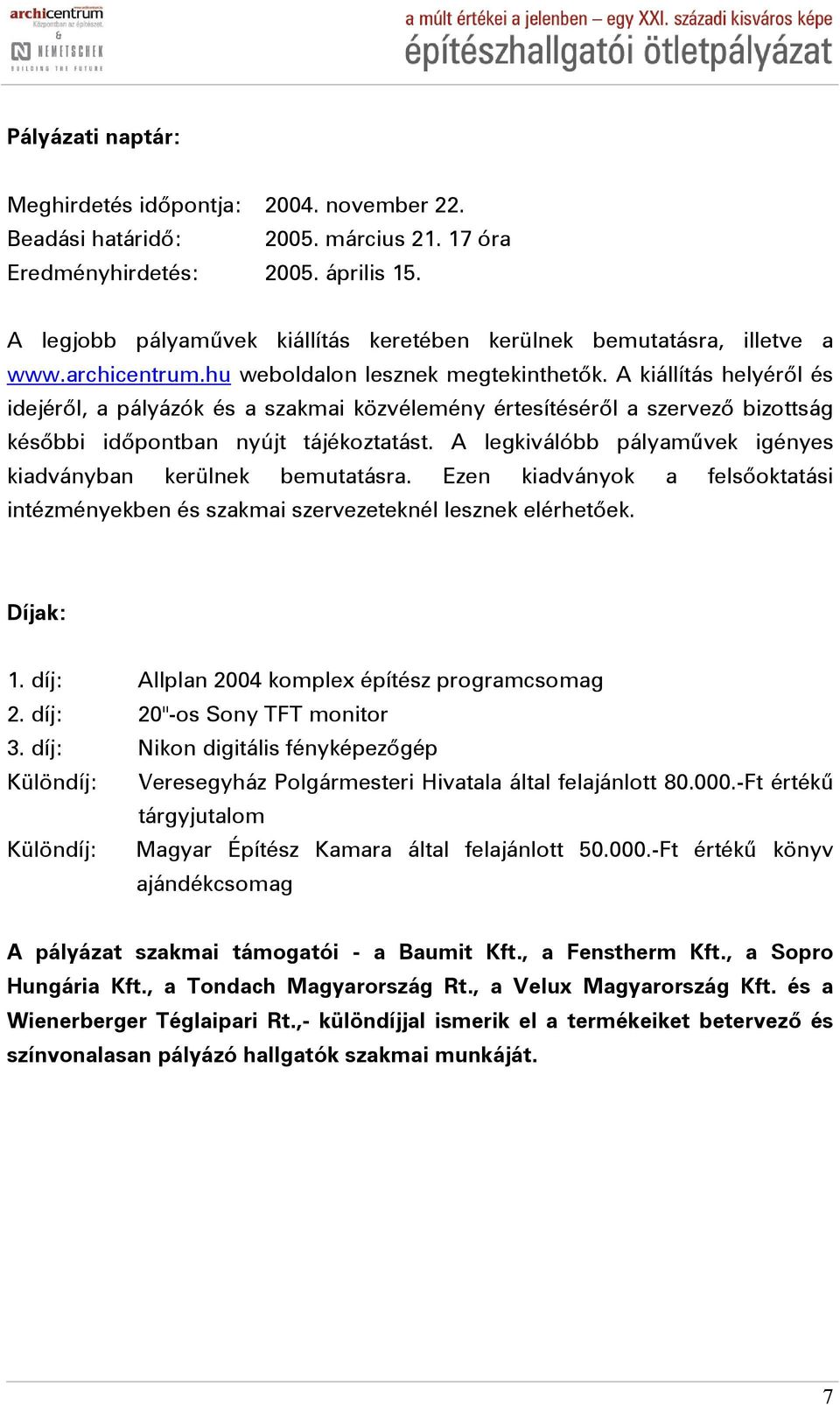 archicentrum
Központban az építészet.
&
NEMETSCHEK
BUILDING THE FUTURE

a múlt értékei a jelenben – egy XXI. századi kisváros képe
építészhallgatói ötletpályázat

Pályázati naptár:

Meghirdetés időpontja: 2004. november 22.
Beadási határidő: 2005. március 21. 17 óra
Eredményhirdetés: 2005. április 15.

A legjobb pályaművek kiállítás keretében kerülnek bemutatásra, illetve a www.archicentrum.hu weboldalon lesznek megtekinthetők. A kiállítás helyéről és idejéről, a pályázók és a szakmai közvélemény értesítéséről a szervező bizottság későbbi időpontban nyújt tájékoztatást. A legkiválóbb pályaművek igényes kiadványban kerülnek bemutatásra. Ezen kiadványok a felsőoktatási intézményekben és szakmai szervezeteknél lesznek elérhetőek.

Díjak:

1. díj: Allplan 2004 komplex építész programcsomag
2. díj: 20"-os Sony TFT monitor
3. díj: Nikon digitális fényképezőgép
Különdíj: Veresegyház Polgármesteri Hivatala által felajánlott 80.000.-Ft értékű tárgyjutalom
Különdíj: Magyar Építész Kamara által felajánlott 50.000.-Ft értékű könyv ajándékcsomag

A pályázat szakmai támogatói - a Baumit Kft., a Fenstherm Kft., a Sopro Hungária Kft., a Tondach Magyarország Rt., a Velux Magyarország Kft. és a Wienerberger Téglaipari Rt.,- különdíjjal ismerik el a termékeiket betervező és színvonalasan pályázó hallgatók szakmai munkáját.

7